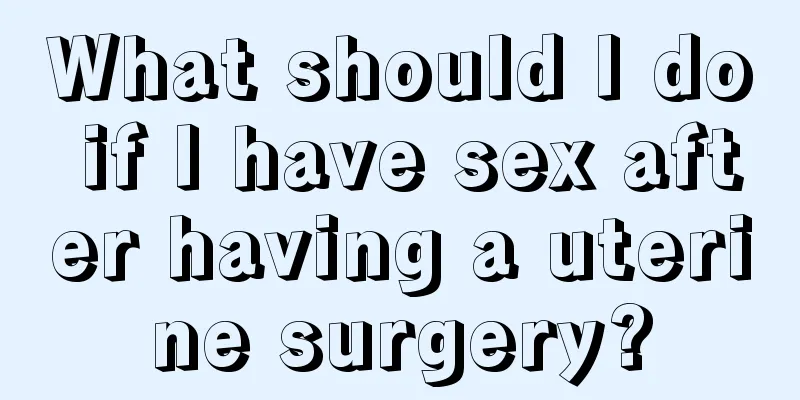 What should I do if I have sex after having a uterine surgery?